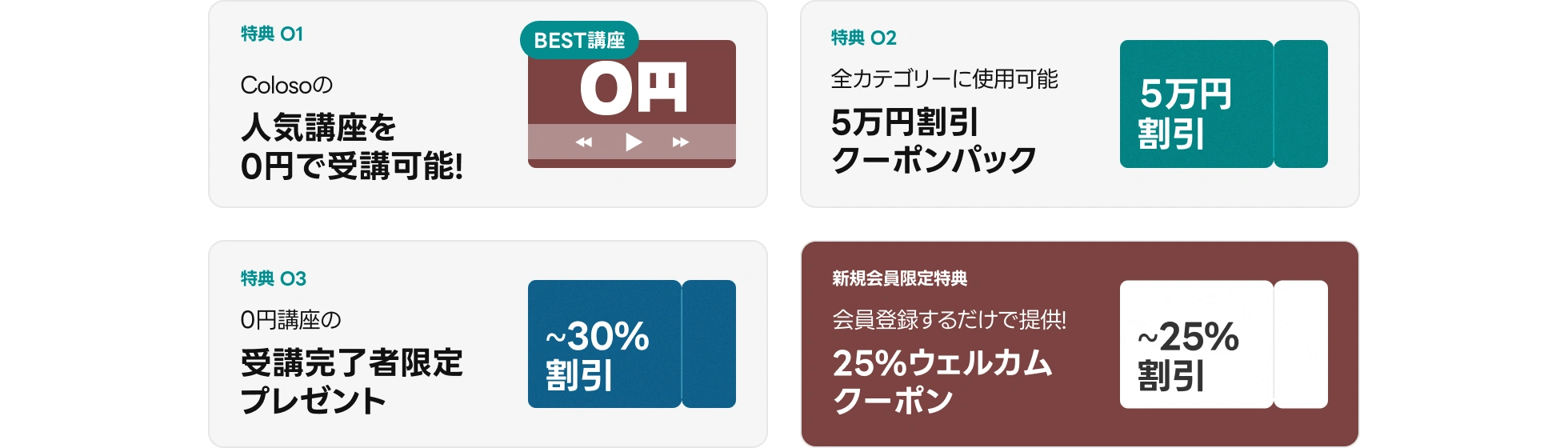 特典 01

Colosoの

人気講座を
0円で受講可能!

BEST講座

0円

特典 02

全カテゴリーに使用可能

5万円割引
クーポンパック

5万円
割引

特典 03

0円講座の

受講完了者限定
プレゼント

~30%
割引

新規会員限定特典

会員登録するだけで提供!

25%ウェルカム
クーポン

~25%
割引